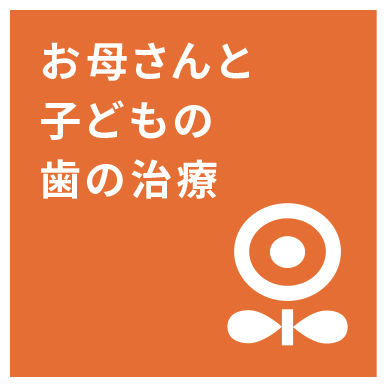 お母さんと
子どもの
歯の治療